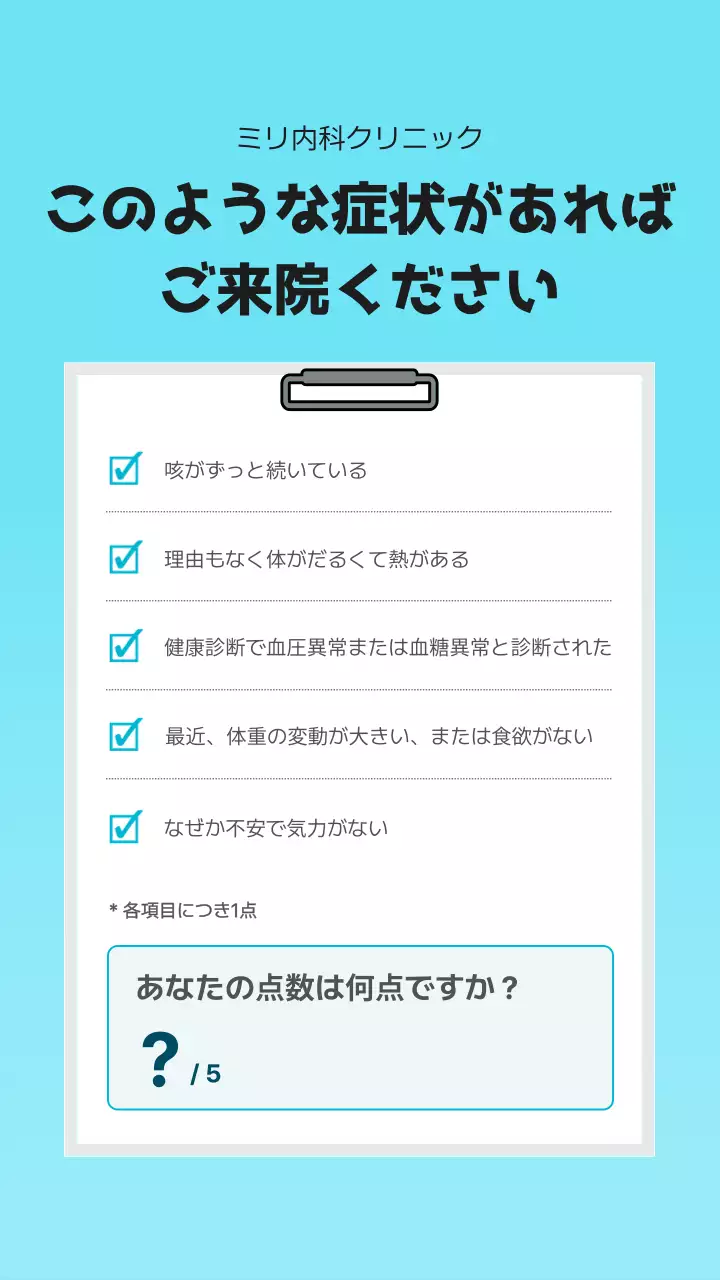 ミリ内科クリニック

このような症状があれば
ご来院ください

咳がずっと続いている

理由もなく体がだるくて熱がある

健康診断で血圧異常または血糖異常と診断された

最近、体重の変動が大きい、または食欲がない

なぜか不安で気力がない

* 各項目につき1点

あなたの点数は何点ですか？

? / 5